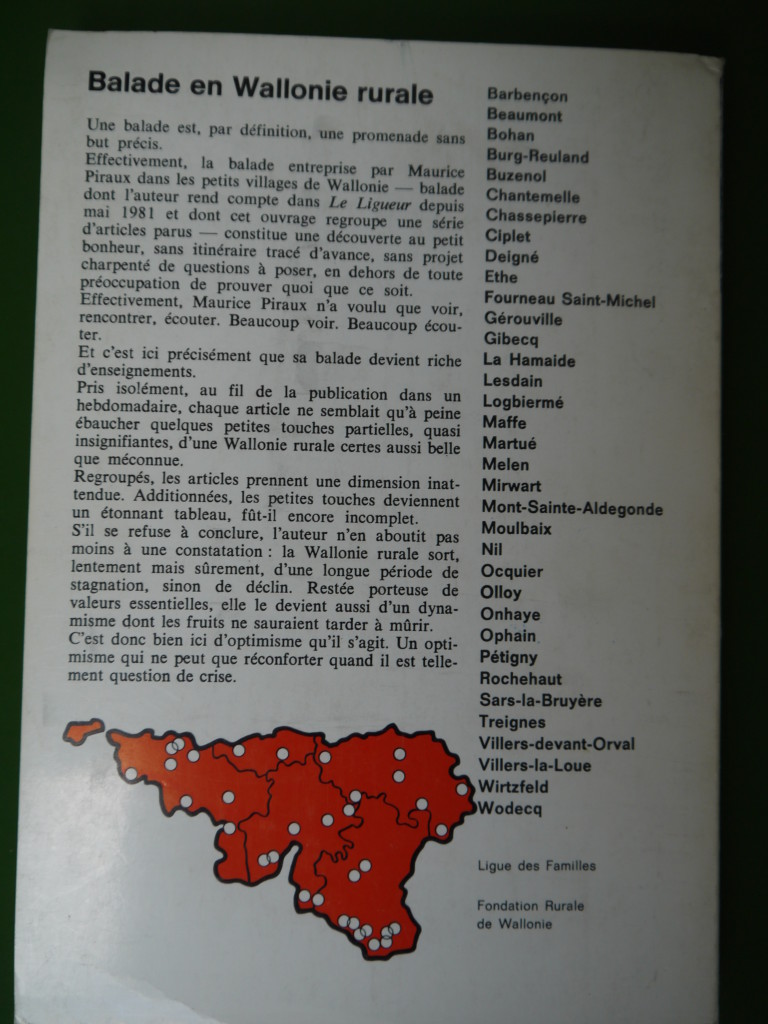 Balade en Wallonie rurale

Une balade est, par définition, une promenade sans but précis.

Effectivement, la balade entreprise par Maurice Piraux dans les petits villages de Wallonie — balade dont l'auteur rend compte dans Le Ligueur depuis mai 1981 et dont cet ouvrage regroupe une série d'articles parus — constitue une découverte au petit bonheur, sans itinéraire tracé d'avance, sans projet charpenté de questions à poser, en dehors de toute préoccupation de prouver quoi que ce soit.

Effectivement, Maurice Piraux n'a voulu que voir, rencontrer, écouter. Beaucoup voir. Beaucoup écouter.

Et c'est ici précisément que sa balade devient riche d'enseignements.

Pris isolément, au fil de la publication dans un hebdomadaire, chaque article ne semblait qu'à peine ébaucher quelques petites touches partielles, quasi insignifiantes, d'une Wallonie rurale certes aussi belle que méconnue.

Regroupés, les articles prennent une dimension inattendue. Additionnées, les petites touches deviennent un étonnant tableau, fût-il encore incomplet.

S'il se refuse à conclure, l'auteur n'en aboutit pas moins à une constatation : la Wallonie rurale sort, lentement mais sûrement, d'une longue période de stagnation, sinon de déclin. Restée porteuse de valeurs essentielles, elle le devient aussi d'un dynamisme dont les fruits ne sauraient tarder à mûrir.

C'est donc bien ici d'optimisme qu'il s'agit. Un optimisme qui ne peut que réconforter quand il est tellement question de crise.

Barbençon
Beaumont
Bohan
Burg-Reuland
Buzenol
Chantemelle
Chassepierre
Ciplet
Deigné
Ethe
Fourneau Saint-Michel
Gérouville
Gibecq
La Hamaide
Lesdain
Logbiermé
Maffe
Martué
Melen
Mirwart
Mont-Sainte-Aldegonde
Moulbaix
Nil
Ocquier
Olloy
Onhaye
Ophain
Pétigny
Rochehaut
Sars-la-Bruyère
Treignes
Villers-devant-Orval
Villers-la-Loue
Wirtzfeld
Wodecq

Ligue des Familles

Fondation Rurale
de Wallonie